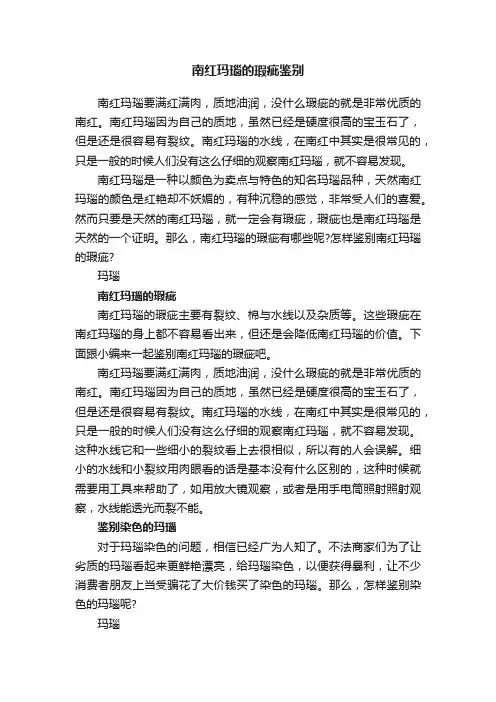 南红玛瑙的瑕疵鉴别

南红玛瑙要满红满肉，质地油润，没什么瑕疵的就是非常优质的南红。南红玛瑙因为自己的质地，虽然已经是硬度很高的宝玉石了，但是还是很容易有裂纹。南红玛瑙的水线，在南红中其实是很常见的，只是一般的时候人们没有这么仔细的观察南红玛瑙，就不容易发现。

南红玛瑙是一种以颜色为卖点与特色的知名玛瑙品种，天然南红玛瑙的颜色是红艳却不妖媚的，有种沉稳的感觉，非常受人们的喜爱。然而只要是天然的南红玛瑙，就一定会有瑕疵，瑕疵也是南红玛瑙是天然的一个证明。那么，南红玛瑙的瑕疵有哪些呢?怎样鉴别南红玛瑙的瑕疵?

玛瑙

南红玛瑙的瑕疵

南红玛瑙的瑕疵主要有裂纹、棉与水线以及杂质等。这些瑕疵在南红玛瑙的身上都不容易看出来，但还是会降低南红玛瑙的价值。下面跟小编来一起鉴别南红玛瑙的瑕疵吧。

南红玛瑙要满红满肉，质地油润，没什么瑕疵的就是非常优质的南红。南红玛瑙因为自己的质地，虽然已经是硬度很高的宝玉石了，但是还是很容易有裂纹。南红玛瑙的水线，在南红中其实是很常见的，只是一般的时候人们没有这么仔细的观察南红玛瑙，就不容易发现。这种水线它和一些细小的裂纹看上去很相似，所以有的人会误解。细小的水线和小裂纹用肉眼看的话是基本没有什么区别的，这种时候就需要用工具来帮助了，如用放大镜观察，或者是用手电筒照射照射观察，水线能透光而裂不能。

鉴别染色的玛瑙

对于玛瑙染色的问题，相信已经广为人知了。不法商家们为了让劣质的玛瑙看起来更鲜艳漂亮，给玛瑙染色，以便获得暴利，让不少消费者朋友上当受骗花了大价钱买了染色的玛瑙。那么，怎样鉴别染色的玛瑙呢?

玛瑙